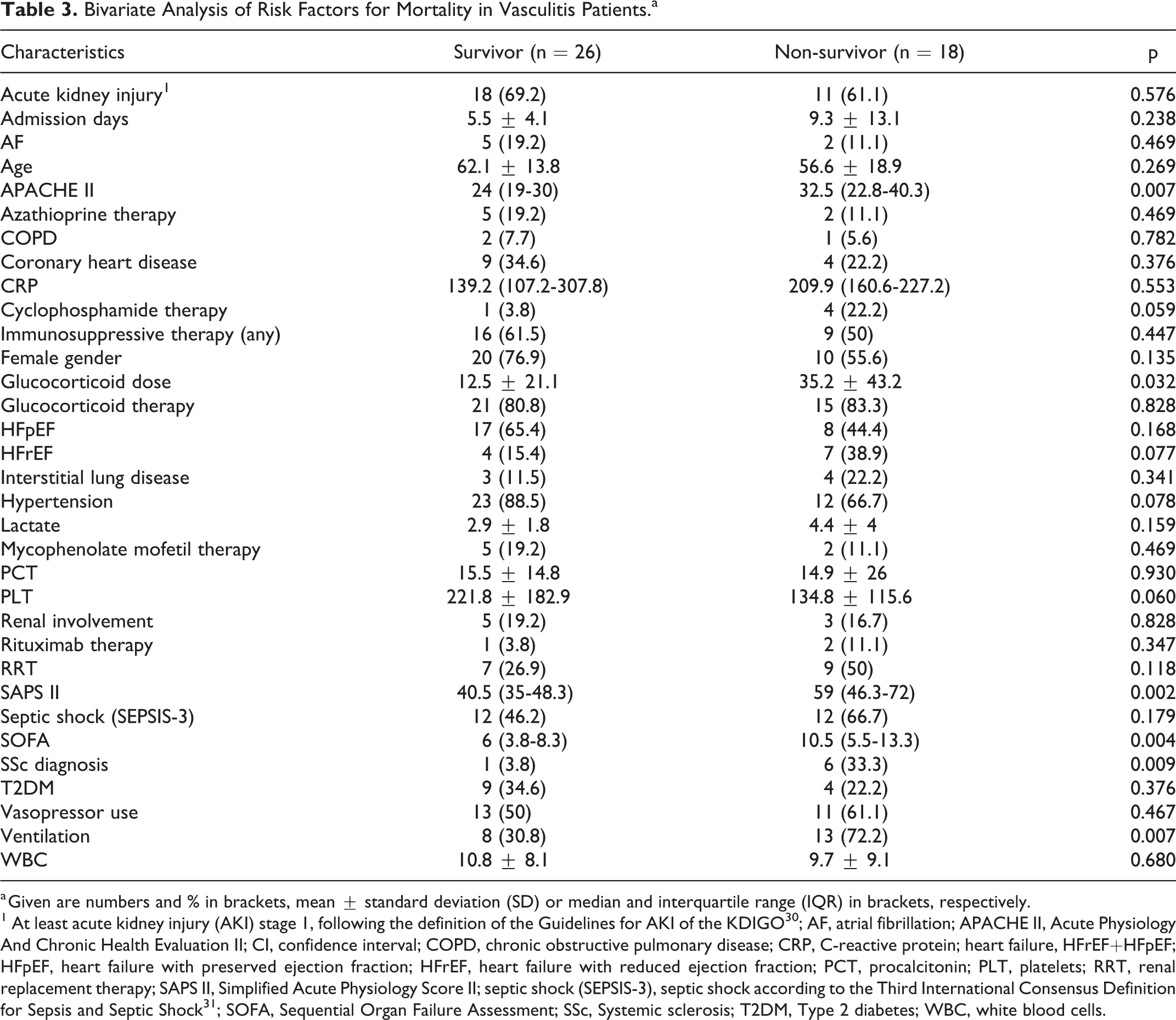 Table 3. Bivariate Analysis of Risk Factors for Mortality in Vasculitis Patients.$^{a}$

| Characteristics | Survivor (n = 26) | Non-survivor (n = 18) | p |
|---|---|---|---|
| Acute kidney injury$^{1}$ | 18 (69.2) | 11 (61.1) | 0.576 |
| Admission days | 5.5 ± 4.1 | 9.3 ± 13.1 | 0.238 |
| AF | 5 (19.2) | 2 (11.1) | 0.469 |
| Age | 62.1 ± 13.8 | 56.6 ± 18.9 | 0.269 |
| APACHE II | 24 (19-30) | 32.5 (22.8-40.3) | 0.007 |
| Azathioprine therapy | 5 (19.2) | 2 (11.1) | 0.469 |
| COPD | 2 (7.7) | 1 (5.6) | 0.782 |
| Coronary heart disease | 9 (34.6) | 4 (22.2) | 0.376 |
| CRP | 139.2 (107.2-307.8) | 209.9 (160.6-227.2) | 0.553 |
| Cyclophosphamide therapy | 1 (3.8) | 4 (22.2) | 0.059 |
| Immunosuppressive therapy (any) | 16 (61.5) | 9 (50) | 0.447 |
| Female gender | 20 (76.9) | 10 (55.6) | 0.135 |
| Glucocorticoid dose | 12.5 ± 21.1 | 35.2 ± 43.2 | 0.032 |
| Glucocorticoid therapy | 21 (80.8) | 15 (83.3) | 0.828 |
| HFpEF | 17 (65.4) | 8 (44.4) | 0.168 |
| HFrEF | 4 (15.4) | 7 (38.9) | 0.077 |
| Interstitial lung disease | 3 (11.5) | 4 (22.2) | 0.341 |
| Hypertension | 23 (88.5) | 12 (66.7) | 0.078 |
| Lactate | 2.9 ± 1.8 | 4.4 ± 4 | 0.159 |
| Mycophenolate mofetil therapy | 5 (19.2) | 2 (11.1) | 0.469 |
| PCT | 15.5 ± 14.8 | 14.9 ± 26 | 0.930 |
| PLT | 221.8 ± 182.9 | 134.8 ± 115.6 | 0.060 |
| Renal involvement | 5 (19.2) | 3 (16.7) | 0.828 |
| Rituximab therapy | 1 (3.8) | 2 (11.1) | 0.347 |
| RRT | 7 (26.9) | 9 (50) | 0.118 |
| SAPS II | 40.5 (35-48.3) | 59 (46.3-72) | 0.002 |
| Septic shock (SEPSIS-3) | 12 (46.2) | 12 (66.7) | 0.179 |
| SOFA | 6 (3.8-8.3) | 10.5 (5.5-13.3) | 0.004 |
| SSc diagnosis | 1 (3.8) | 6 (33.3) | 0.009 |
| T2DM | 9 (34.6) | 4 (22.2) | 0.376 |
| Vasopressor use | 13 (50) | 11 (61.1) | 0.467 |
| Ventilation | 8 (30.8) | 13 (72.2) | 0.007 |
| WBC | 10.8 ± 8.1 | 9.7 ± 9.1 | 0.680 |

$^{a}$Given are numbers and % in brackets, mean ± standard deviation (SD) or median and interquartile range (IQR) in brackets, respectively.
$^{1}$ At least acute kidney injury (AKI) stage 1, following the definition of the Guidelines for AKI of the KDIGO$^{30}$; AF, atrial fibrillation; APACHE II, Acute Physiology And Chronic Health Evaluation II; CI, confidence interval; COPD, chronic obstructive pulmonary disease; CRP, C-reactive protein; heart failure, HFrEF+HFpEF; HFpEF, heart failure with preserved ejection fraction; HFrEF, heart failure with reduced ejection fraction; PCT, procalcitonin; PLT, platelets; RRT, renal replacement therapy; SAPS II, Simplified Acute Physiology Score II; septic shock (SEPSIS-3), septic shock according to the Third International Consensus Definition for Sepsis and Septic Shock$^{31}$; SOFA, Sequential Organ Failure Assessment; SSc, Systemic sclerosis; T2DM, Type 2 diabetes; WBC, white blood cells.